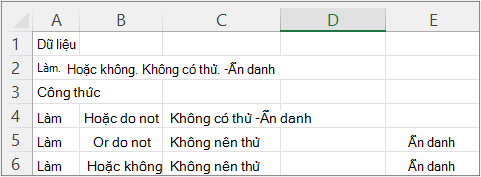 |   | A | B | C | D | E |
|---|---|---|---|---|---|
| 1 | Dữ liệu | | | | |
| 2 | Làm. Hoặc không. Không có thử. -Ẩn danh | | | | |
| 3 | Công thức | | | | |
| 4 | Làm | Hoặc do not | Không có thử -Ẩn danh | | |
| 5 | Làm | Or do not | Không nên thử | | Ẩn danh |
| 6 | Làm | Hoặc không | Không nên thử | | Ẩn danh |